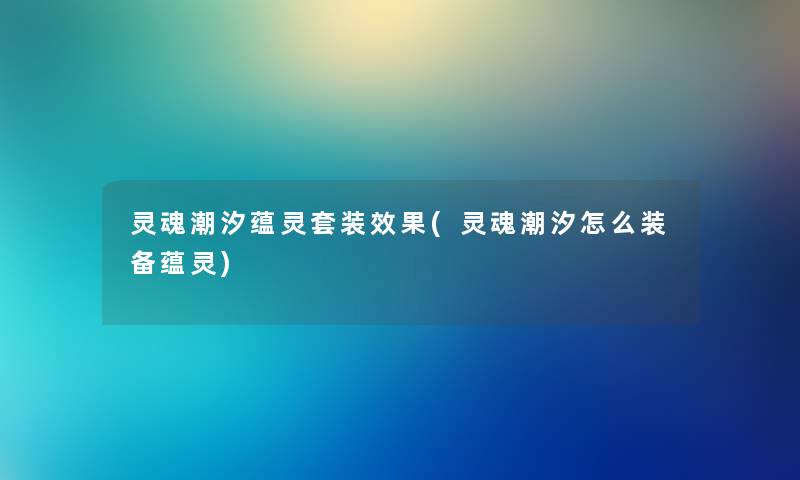 灵魂潮汐蕴灵套装效果( 灵魂潮汐怎么装备蕴灵)